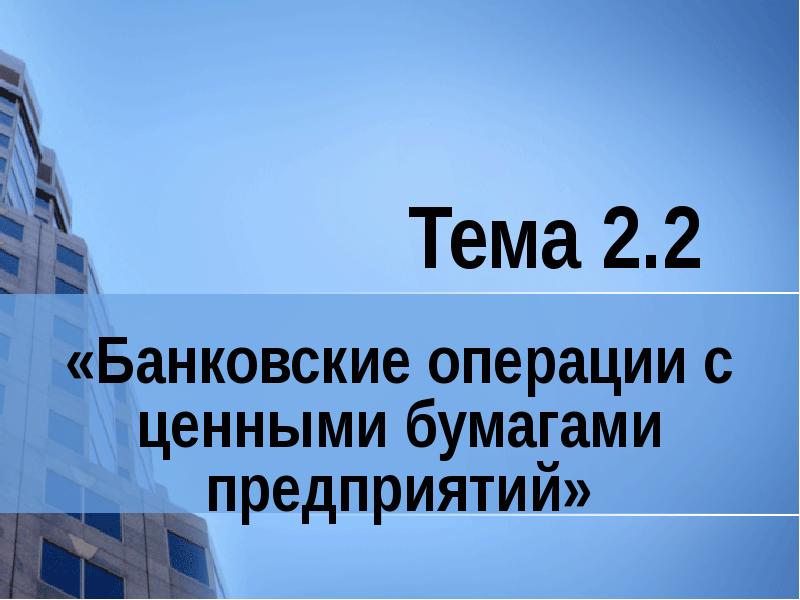 Тема 2.2

«Банковские операции с ценными бумагами предприятий»